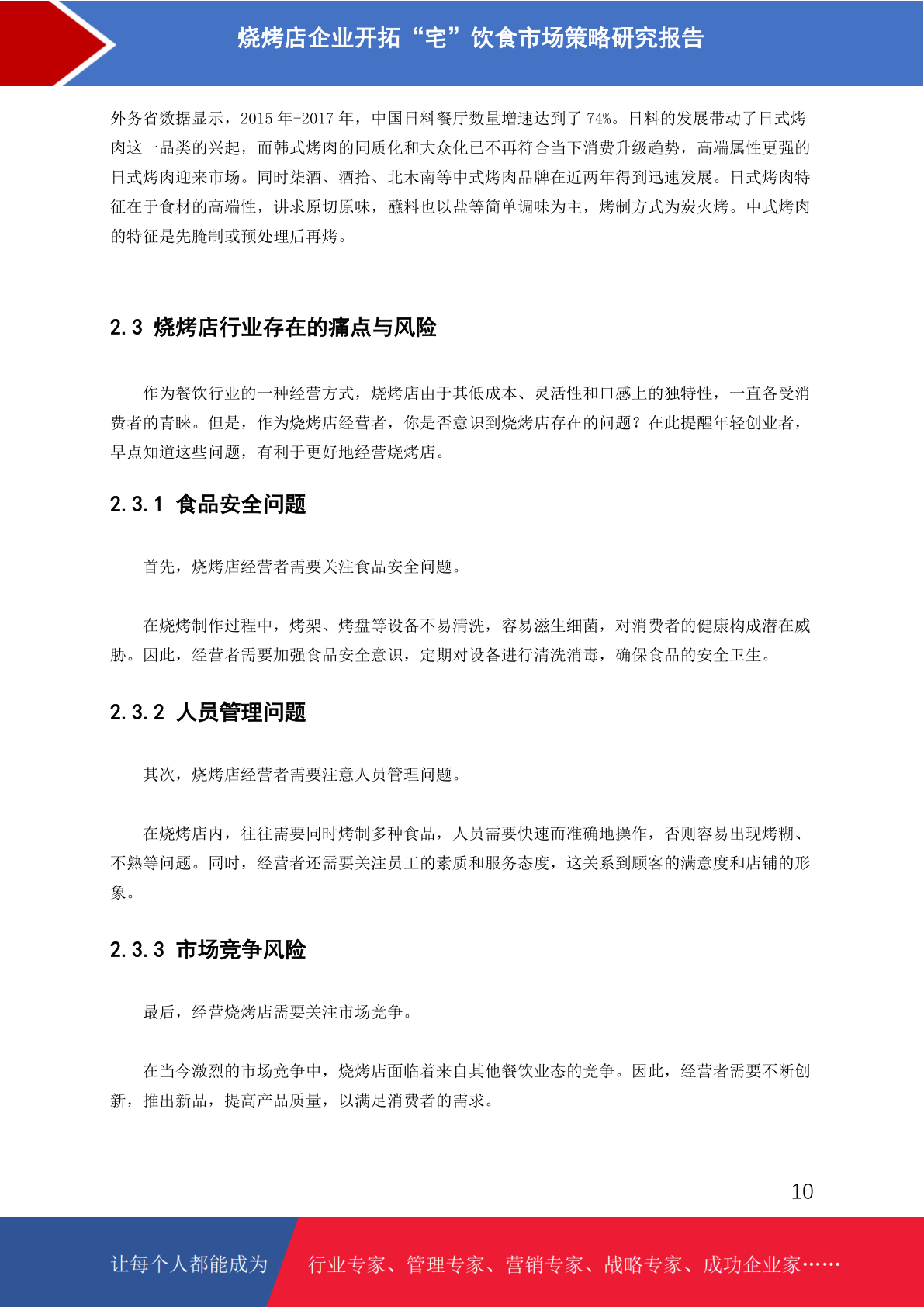 烧烤店企业开拓“宅”饮食市场策略研究报告

外务省数据显示，2015 年-2017 年，中国日料餐厅数量增速达到了 74%。日料的发展带动了日式烤肉这一品类的兴起，而韩式烤肉的同质化和大众化已不再符合当下消费升级趋势，高端属性更强的日式烤肉迎来市场。同时柒酒、酒拾、北木南等中式烤肉品牌在近两年得到迅速发展。日式烤肉特征在于食材的高端性，讲求原切原味，蘸料也以盐等简单调味为主，烤制方式为炭火烤。中式烤肉的特征是先腌制或预处理后再烤。

2.3 烧烤店行业存在的痛点与风险

作为餐饮行业的一种经营方式，烧烤店由于其低成本、灵活性和口感上的独特性，一直备受消费者的青睐。但是，作为烧烤店经营者，你是否意识到烧烤店存在的问题？在此提醒年轻创业者，早点知道这些问题，有利于更好地经营烧烤店。

2.3.1 食品安全问题

首先，烧烤店经营者需要关注食品安全问题。

在烧烤制作过程中，烤架、烤盘等设备不易清洗，容易滋生细菌，对消费者的健康构成潜在威胁。因此，经营者需要加强食品安全意识，定期对设备进行清洗消毒，确保食品的安全卫生。

2.3.2 人员管理问题

其次，烧烤店经营者需要注意人员管理问题。

在烧烤店内，往往需要同时烤制多种食品，人员需要快速而准确地操作，否则容易出现烤糊、不熟等问题。同时，经营者还需要关注员工的素质和服务态度，这关系到顾客的满意度和店铺的形象。

2.3.3 市场竞争风险

最后，经营烧烤店需要关注市场竞争。

在当今激烈的市场竞争中，烧烤店面临着来自其他餐饮业态的竞争。因此，经营者需要不断创新，推出新品，提高产品质量，以满足消费者的需求。

10

让每个人都能成为 行业专家、管理专家、营销专家、战略专家、成功企业家……